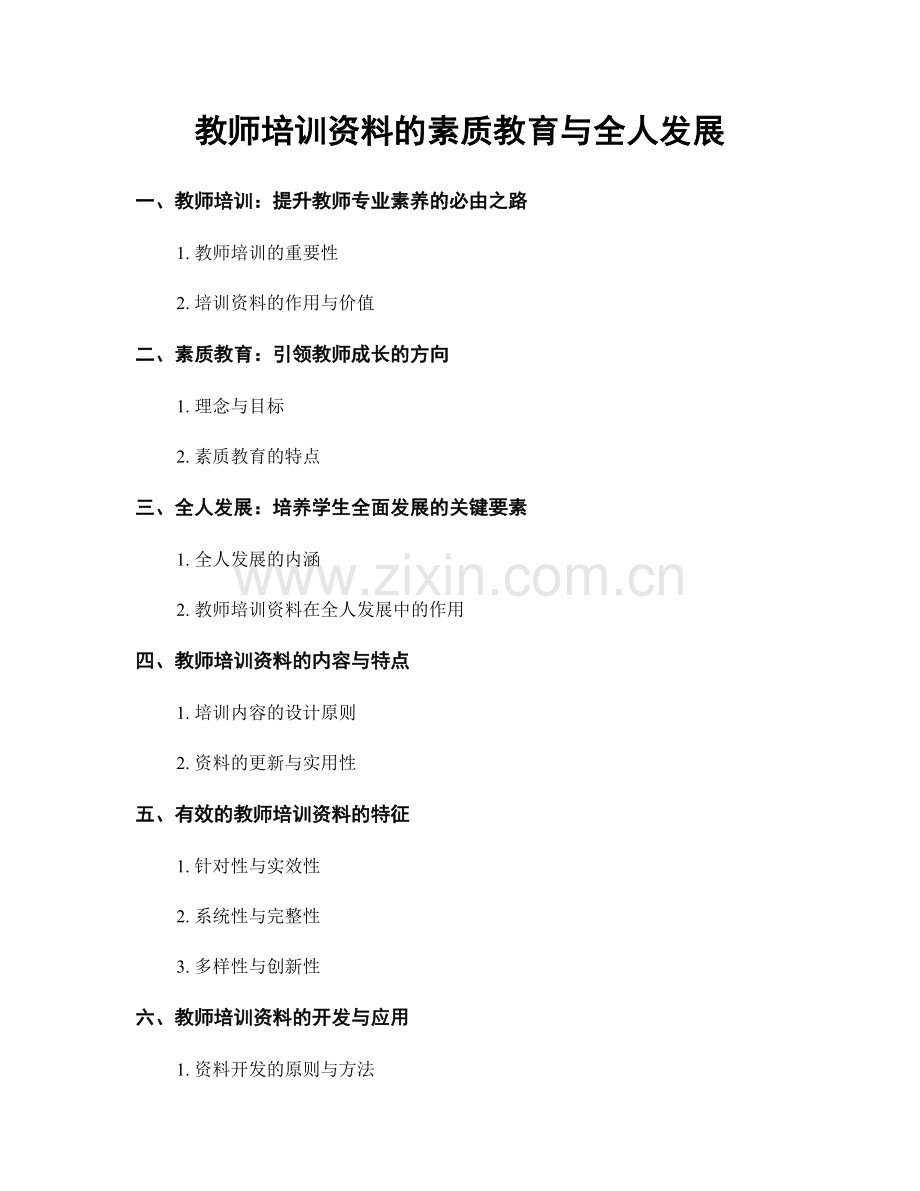 教师培训资料的素质教育与全人发展

一、教师培训：提升教师专业素养的必由之路

1. 教师培训的重要性

2. 培训资料的作用与价值

二、素质教育：引领教师成长的方向

1. 理念与目标

2. 素质教育的特点

三、全人发展：培养学生全面发展的关键要素

1. 全人发展的内涵

www.zixin.com.cn

2. 教师培训资料在全人发展中的作用

四、教师培训资料的内容与特点

1. 培训内容的设计原则

2. 资料的更新与实用性

五、有效的教师培训资料的特征

1. 针对性与实效性

2. 系统性与完整性

3. 多样性与创新性

六、教师培训资料的开发与应用

1. 资料开发的原则与方法